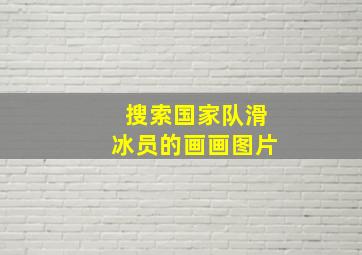 搜索国家队滑冰员的画画图片